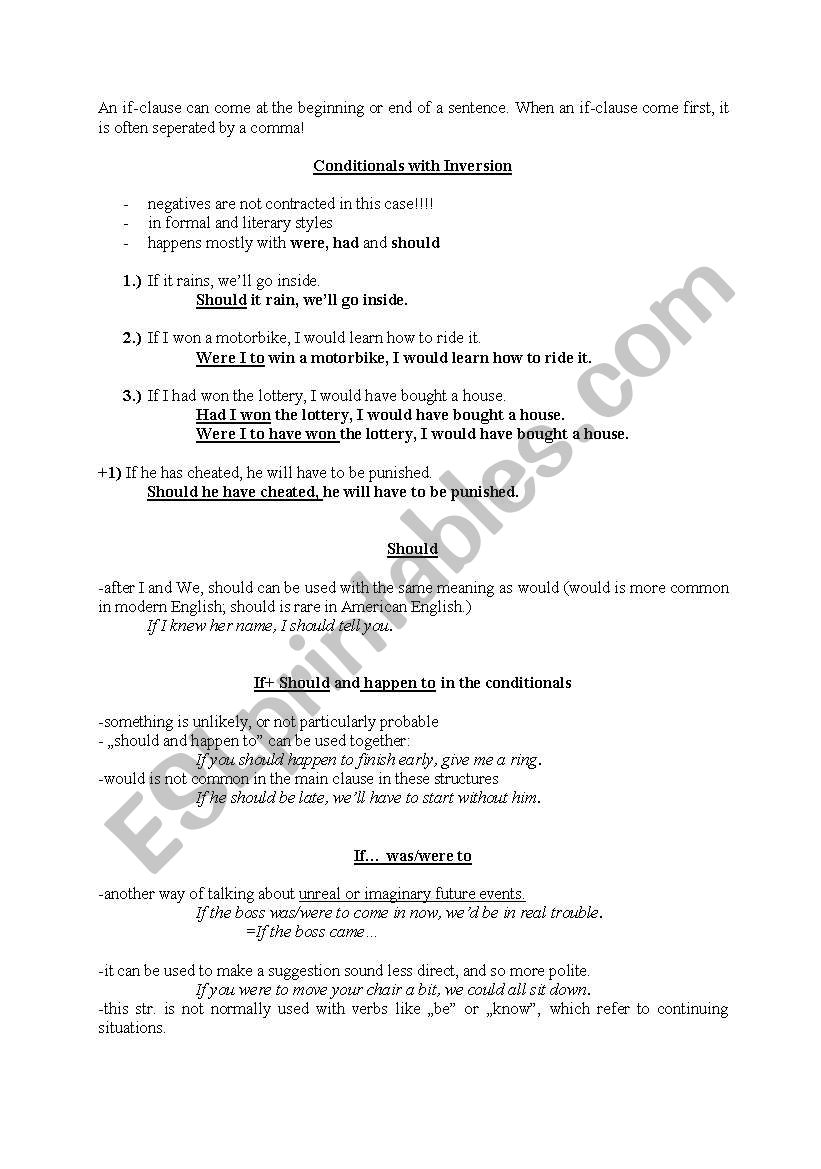 An if-clause can come at the beginning or end of a sentence. When an if-clause come first, it is often seperated by a comma!

Conditionals with Inversion

- negatives are not contracted in this case!!!!
- in formal and literary styles
- happens mostly with were, had and should

1.) If it rains, we'll go inside.
Should it rain, we'll go inside.

2.) If I won a motorbike, I would learn how to ride it.
Were I to win a motorbike, I would learn how to ride it.

3.) If I had won the lottery, I would have bought a house.
Had I won the lottery, I would have bought a house.
Were I to have won the lottery, I would have bought a house.

+1) If he has cheated, he will have to be punished.
Should he have cheated, he will have to be punished.

Should

-after I and We, should can be used with the same meaning as would (would is more common in modern English; should is rare in American English.)
If I knew her name, I should tell you.

If+ Should and happen to in the conditionals

-something is unlikely, or not particularly probable
- „should and happen to" can be used together:
If you should happen to finish early, give me a ring.
-would is not common in the main clause in these structures
If he should be late, we'll have to start without him.

If... was/were to

-another way of talking about unreal or imaginary future events.
If the boss was/were to come in now, we'd be in real trouble.
=If the boss came...

-it can be used to make a suggestion sound less direct, and so more polite.
If you were to move your chair a bit, we could all sit down.
-this str. is not normally used with verbs like „be" or „know", which refer to continuing situations.

ESLprintables.com